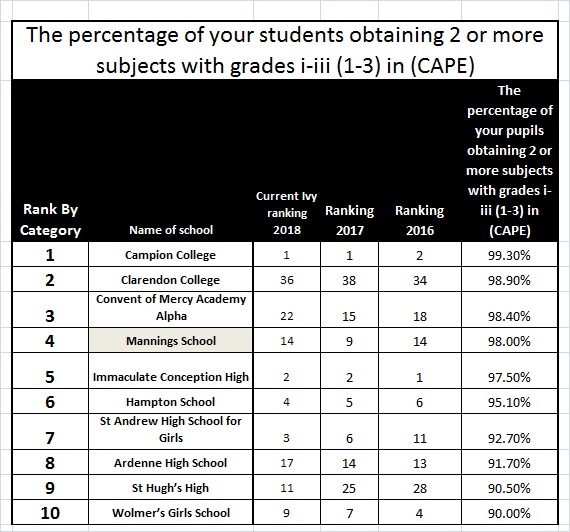 The percentage of your students obtaining 2 or more subjects with grades i-iii (1-3) in (CAPE)

| Rank By Category | Name of school | Current Ivy ranking 2018 | Ranking 2017 | Ranking 2016 | The percentage of your pupils obtaining 2 or more subjects with grades i-iii (1-3) in (CAPE) |
|---|---|---|---|---|---|
| 1 | Campion College | 1 | 1 | 2 | 99.30% |
| 2 | Clarendon College | 36 | 38 | 34 | 98.90% |
| 3 | Convent of Mercy Academy Alpha | 22 | 15 | 18 | 98.40% |
| 4 | Mannings School | 14 | 9 | 14 | 98.00% |
| 5 | Immaculate Conception High | 2 | 2 | 1 | 97.50% |
| 6 | Hampton School | 4 | 5 | 6 | 95.10% |
| 7 | St Andrew High School for Girls | 3 | 6 | 11 | 92.70% |
| 8 | Ardenne High School | 17 | 14 | 13 | 91.70% |
| 9 | St Hugh's High | 11 | 25 | 28 | 90.50% |
| 10 | Wolmer's Girls School | 9 | 7 | 4 | 90.00% |